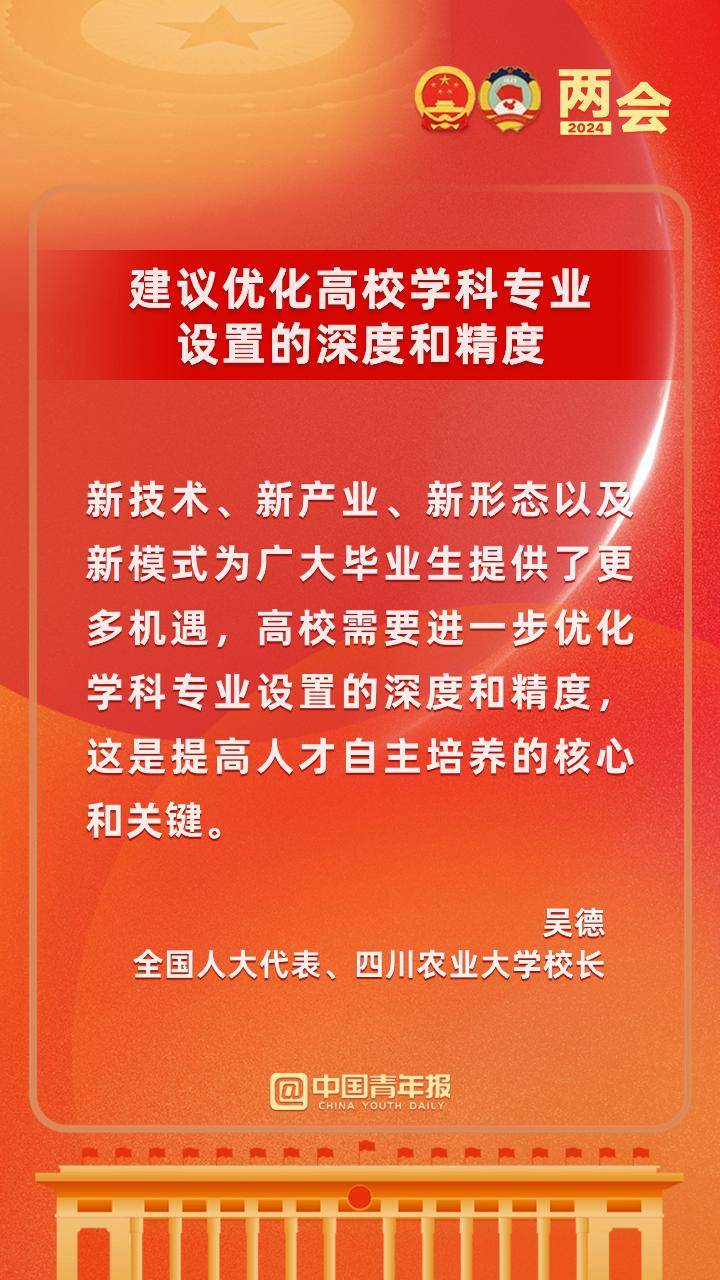 两会 2024

建议优化高校学科专业设置的深度和精度

新技术、新产业、新形态以及新模式为广大毕业生提供了更多机遇，高校需要进一步优化学科专业设置的深度和精度，这是提高人才自主培养的核心和关键。

吴德
全国人大代表、四川农业大学校长

@中国青年报
CHINA YOUTH DAILY